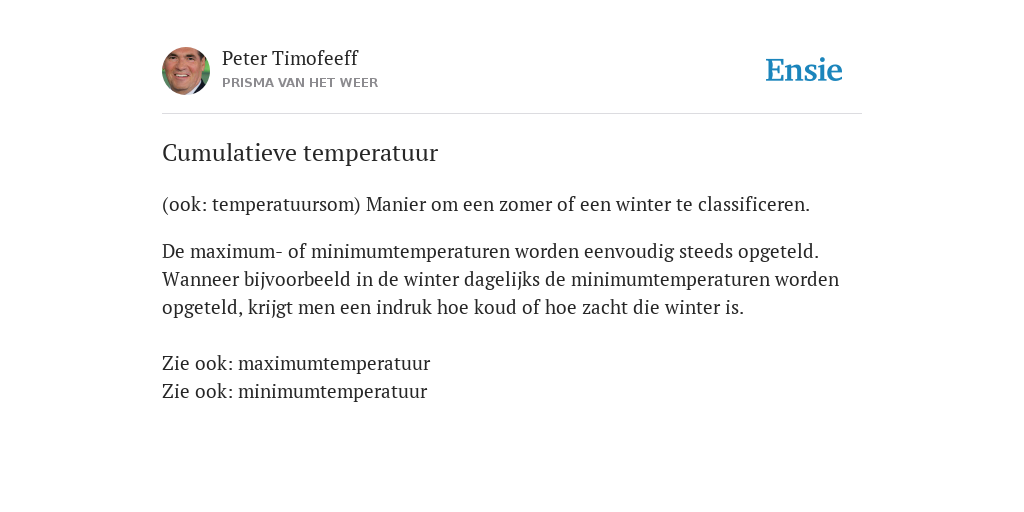 Peter Timofeeff
PRISMA VAN HET WEER

Ensie

Cumulatieve temperatuur

(ook: temperatuursom) Manier om een zomer of een winter te classificeren.

De maximum- of minimumtemperaturen worden eenvoudig steeds opgeteld. Wanneer bijvoorbeeld in de winter dagelijks de minimumtemperaturen worden opgeteld, krijgt men een indruk hoe koud of hoe zacht die winter is.

Zie ook: maximumtemperatuur
Zie ook: minimumtemperatuur